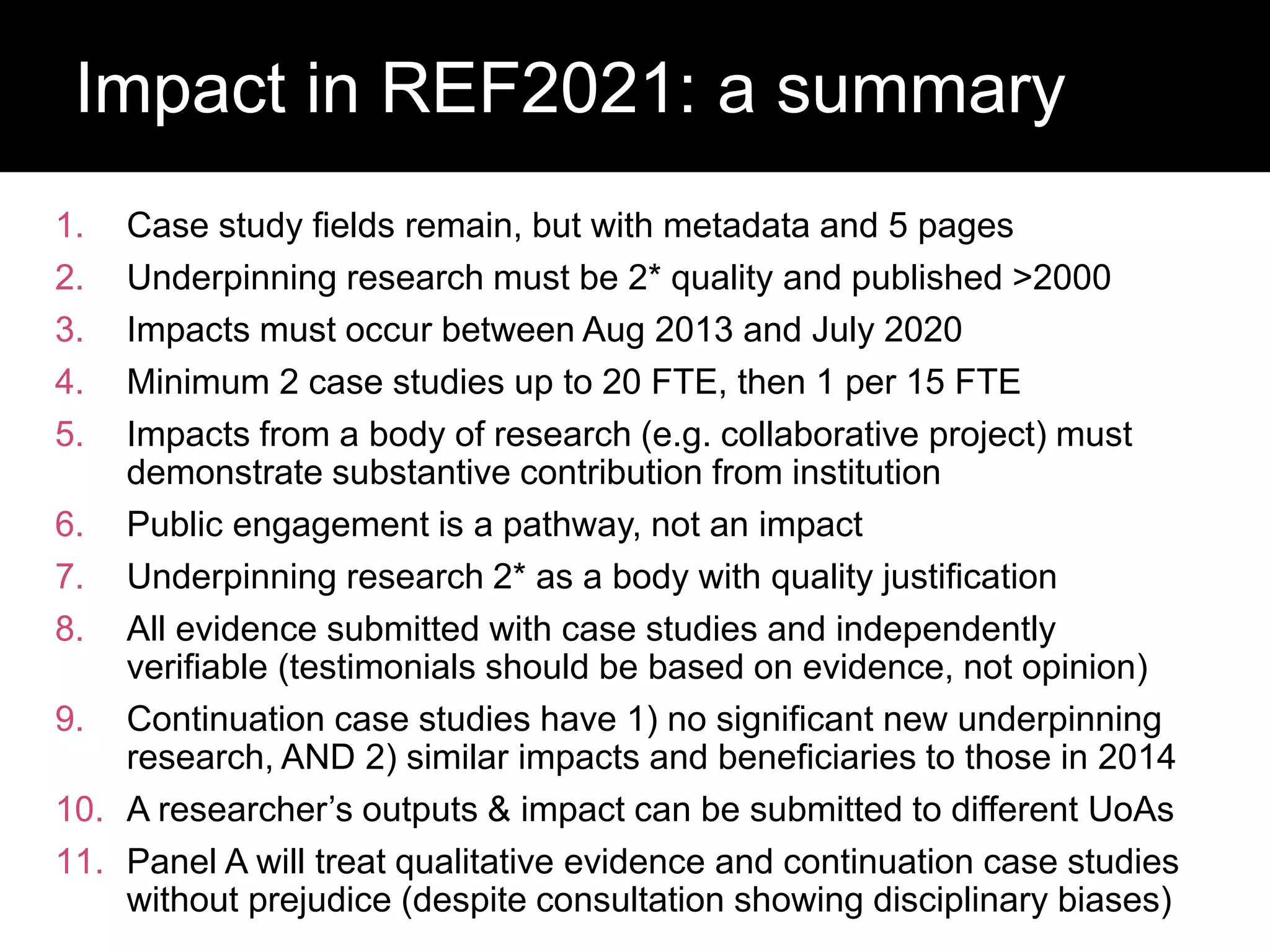 Impact in REF2021: a summary

1. Case study fields remain, but with metadata and 5 pages
2. Underpinning research must be 2* quality and published >2000
3. Impacts must occur between Aug 2013 and July 2020
4. Minimum 2 case studies up to 20 FTE, then 1 per 15 FTE
5. Impacts from a body of research (e.g. collaborative project) must demonstrate substantive contribution from institution
6. Public engagement is a pathway, not an impact
7. Underpinning research 2* as a body with quality justification
8. All evidence submitted with case studies and independently verifiable (testimonials should be based on evidence, not opinion)
9. Continuation case studies have 1) no significant new underpinning research, AND 2) similar impacts and beneficiaries to those in 2014
10. A researcher's outputs & impact can be submitted to different UoAs
11. Panel A will treat qualitative evidence and continuation case studies without prejudice (despite consultation showing disciplinary biases)